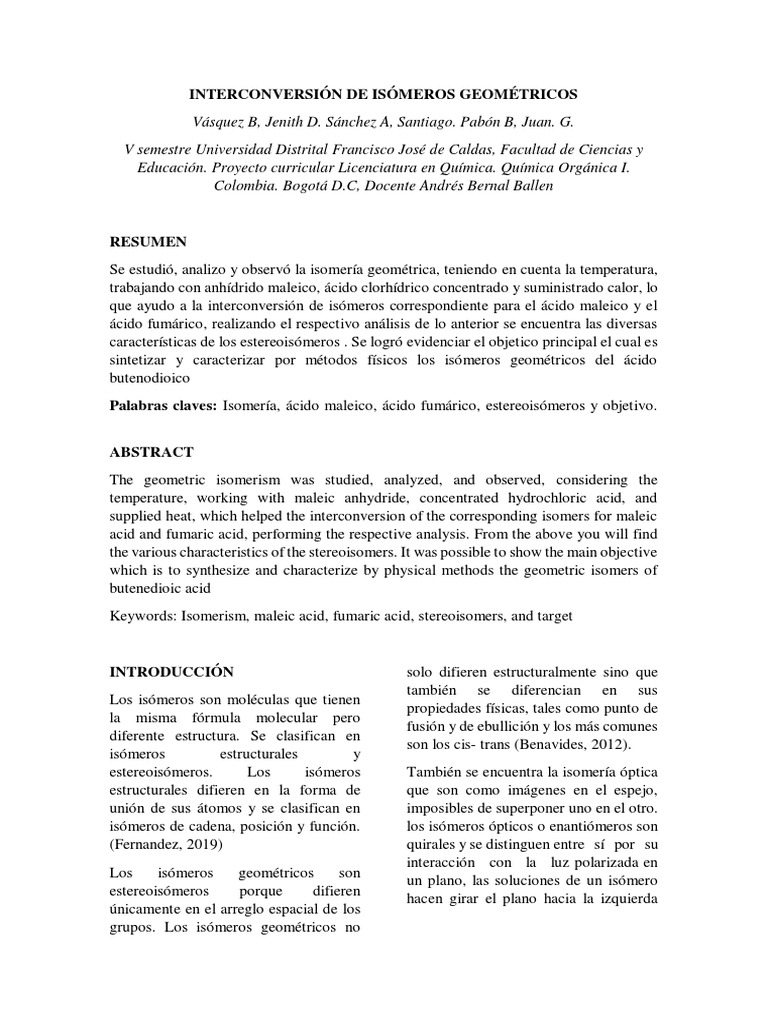 INTERCONVERSIÓN DE ISÓMEROS GEOMÉTRICOS

Vásquez B, Jenith D. Sánchez A, Santiago. Pabón B, Juan. G.

V semestre Universidad Distrital Francisco José de Caldas, Facultad de Ciencias y Educación. Proyecto curricular Licenciatura en Química. Química Orgánica I. Colombia. Bogotá D.C, Docente Andrés Bernal Ballen

RESUMEN

Se estudió, analizo y observó la isomería geométrica, teniendo en cuenta la temperatura, trabajando con anhídrido maleico, ácido clorhídrico concentrado y suministrado calor, lo que ayudo a la interconversión de isómeros correspondiente para el ácido maleico y el ácido fumárico, realizando el respectivo análisis de lo anterior se encuentra las diversas características de los estereoisómeros . Se logró evidenciar el objetico principal el cual es sintetizar y caracterizar por métodos físicos los isómeros geométricos del ácido butenodioico

Palabras claves: Isomería, ácido maleico, ácido fumárico, estereoisómeros y objetivo.

ABSTRACT

The geometric isomerism was studied, analyzed, and observed, considering the temperature, working with maleic anhydride, concentrated hydrochloric acid, and supplied heat, which helped the interconversion of the corresponding isomers for maleic acid and fumaric acid, performing the respective analysis. From the above you will find the various characteristics of the stereoisomers. It was possible to show the main objective which is to synthesize and characterize by physical methods the geometric isomers of butenedioic acid

Keywords: Isomerism, maleic acid, fumaric acid, stereoisomers, and target

INTRODUCCIÓN

Los isómeros son moléculas que tienen la misma fórmula molecular pero diferente estructura. Se clasifican en isómeros estructurales y estereoisómeros. Los isómeros estructurales difieren en la forma de unión de sus átomos y se clasifican en isómeros de cadena, posición y función. (Fernandez, 2019)

Los isómeros geométricos son estereoisómeros porque difieren únicamente en el arreglo espacial de los grupos. Los isómeros geométricos no solo difieren estructuralmente sino que también se diferencian en sus propiedades físicas, tales como punto de fusión y de ebullición y los más comunes son los cis- trans (Benavides, 2012).

También se encuentra la isomería óptica que son como imágenes en el espejo, imposibles de superponer uno en el otro. los isómeros ópticos o enantiómeros son quirales y se distinguen entre sí por su interacción con la luz polarizada en un plano, las soluciones de un isómero hacen girar el plano hacia la izquierda